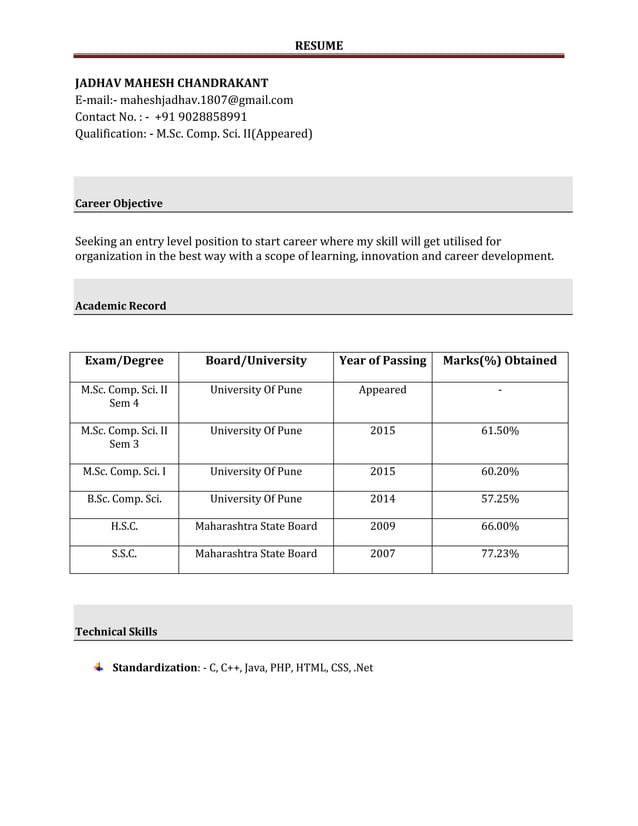 RESUME

JADHAV MAHESH CHANDRAKANT
E-mail:- maheshjadhav.1807@gmail.com
Contact No. : - +91 9028858991
Qualification: - M.Sc. Comp. Sci. II(Appeared)

Career Objective

Seeking an entry level position to start career where my skill will get utilised for organization in the best way with a scope of learning, innovation and career development.

Academic Record

| Exam/Degree | Board/University | Year of Passing | Marks(%) Obtained |
|---|---|---|---|
| M.Sc. Comp. Sci. II Sem 4 | University Of Pune | Appeared | - |
| M.Sc. Comp. Sci. II Sem 3 | University Of Pune | 2015 | 61.50% |
| M.Sc. Comp. Sci. I | University Of Pune | 2015 | 60.20% |
| B.Sc. Comp. Sci. | University Of Pune | 2014 | 57.25% |
| H.S.C. | Maharashtra State Board | 2009 | 66.00% |
| S.S.C. | Maharashtra State Board | 2007 | 77.23% |

Technical Skills

Standardization: - C, C++, Java, PHP, HTML, CSS, .Net